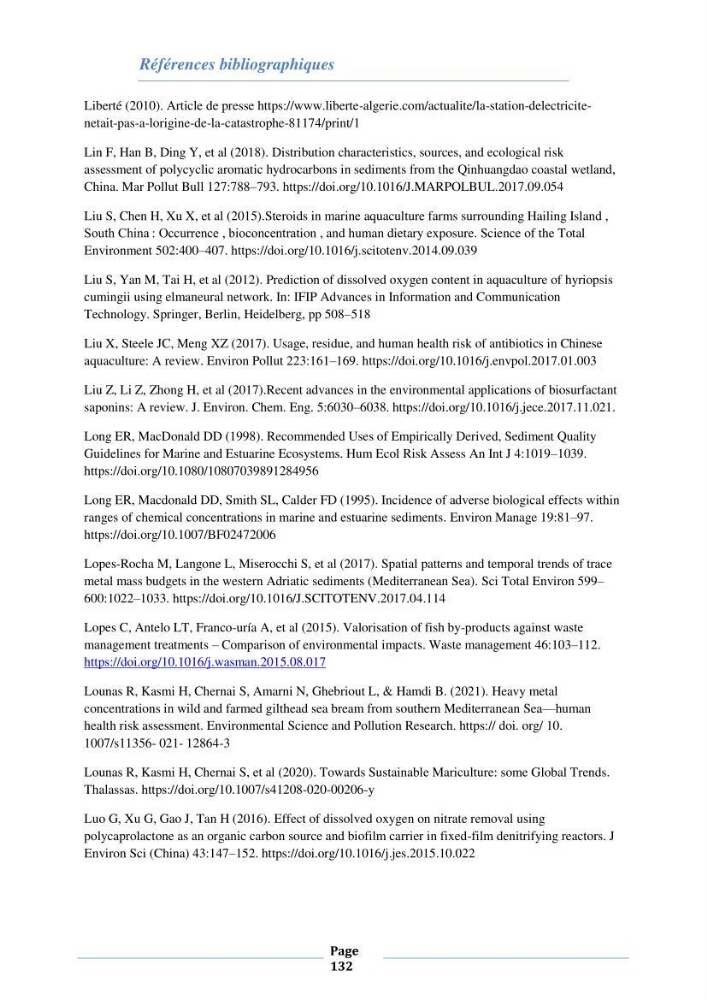 Références bibliographiques

Liberté (2010). Article de presse https://www.liberte-algerie.com/actualite/la-station-delectricite-netait-pas-a-lorigine-de-la-catastrophe-81174/print/1

Lin F, Han B, Ding Y, et al (2018). Distribution characteristics, sources, and ecological risk assessment of polycyclic aromatic hydrocarbons in sediments from the Qinhuangdao coastal wetland, China. Mar Pollut Bull 127:788–793. https://doi.org/10.1016/J.MARPOLBUL.2017.09.054

Liu S, Chen H, Xu X, et al (2015).Steroids in marine aquaculture farms surrounding Hailing Island , South China : Occurrence , bioconcentration , and human dietary exposure. Science of the Total Environment 502:400–407. https://doi.org/10.1016/j.scitotenv.2014.09.039

Liu S, Yan M, Tai H, et al (2012). Prediction of dissolved oxygen content in aquaculture of hyriopsis cumingii using elmaneural network. In: IFIP Advances in Information and Communication Technology. Springer, Berlin, Heidelberg, pp 508–518

Liu X, Steele JC, Meng XZ (2017). Usage, residue, and human health risk of antibiotics in Chinese aquaculture: A review. Environ Pollut 223:161–169. https://doi.org/10.1016/j.envpol.2017.01.003

Liu Z, Li Z, Zhong H, et al (2017).Recent advances in the environmental applications of biosurfactant saponins: A review. J. Environ. Chem. Eng. 5:6030–6038. https://doi.org/10.1016/j.jece.2017.11.021.

Long ER, MacDonald DD (1998). Recommended Uses of Empirically Derived, Sediment Quality Guidelines for Marine and Estuarine Ecosystems. Hum Ecol Risk Assess An Int J 4:1019–1039. https://doi.org/10.1080/10807039891284956

Long ER, Macdonald DD, Smith SL, Calder FD (1995). Incidence of adverse biological effects within ranges of chemical concentrations in marine and estuarine sediments. Environ Manage 19:81–97. https://doi.org/10.1007/BF02472006

Lopes-Rocha M, Langone L, Miserocchi S, et al (2017). Spatial patterns and temporal trends of trace metal mass budgets in the western Adriatic sediments (Mediterranean Sea). Sci Total Environ 599–600:1022–1033. https://doi.org/10.1016/J.SCITOTENV.2017.04.114

Lopes C, Antelo LT, Franco-uría A, et al (2015). Valorisation of fish by-products against waste management treatments – Comparison of environmental impacts. Waste management 46:103–112. https://doi.org/10.1016/j.wasman.2015.08.017

Lounas R, Kasmi H, Chernai S, Amarni N, Ghebriout L, & Hamdi B. (2021). Heavy metal concentrations in wild and farmed gilthead sea bream from southern Mediterranean Sea—human health risk assessment. Environmental Science and Pollution Research. https:// doi. org/ 10. 1007/s11356- 021- 12864-3

Lounas R, Kasmi H, Chernai S, et al (2020). Towards Sustainable Mariculture: some Global Trends. Thalassas. https://doi.org/10.1007/s41208-020-00206-y

Luo G, Xu G, Gao J, Tan H (2016). Effect of dissolved oxygen on nitrate removal using polycaprolactone as an organic carbon source and biofilm carrier in fixed-film denitrifying reactors. J Environ Sci (China) 43:147–152. https://doi.org/10.1016/j.jes.2015.10.022

Page
132